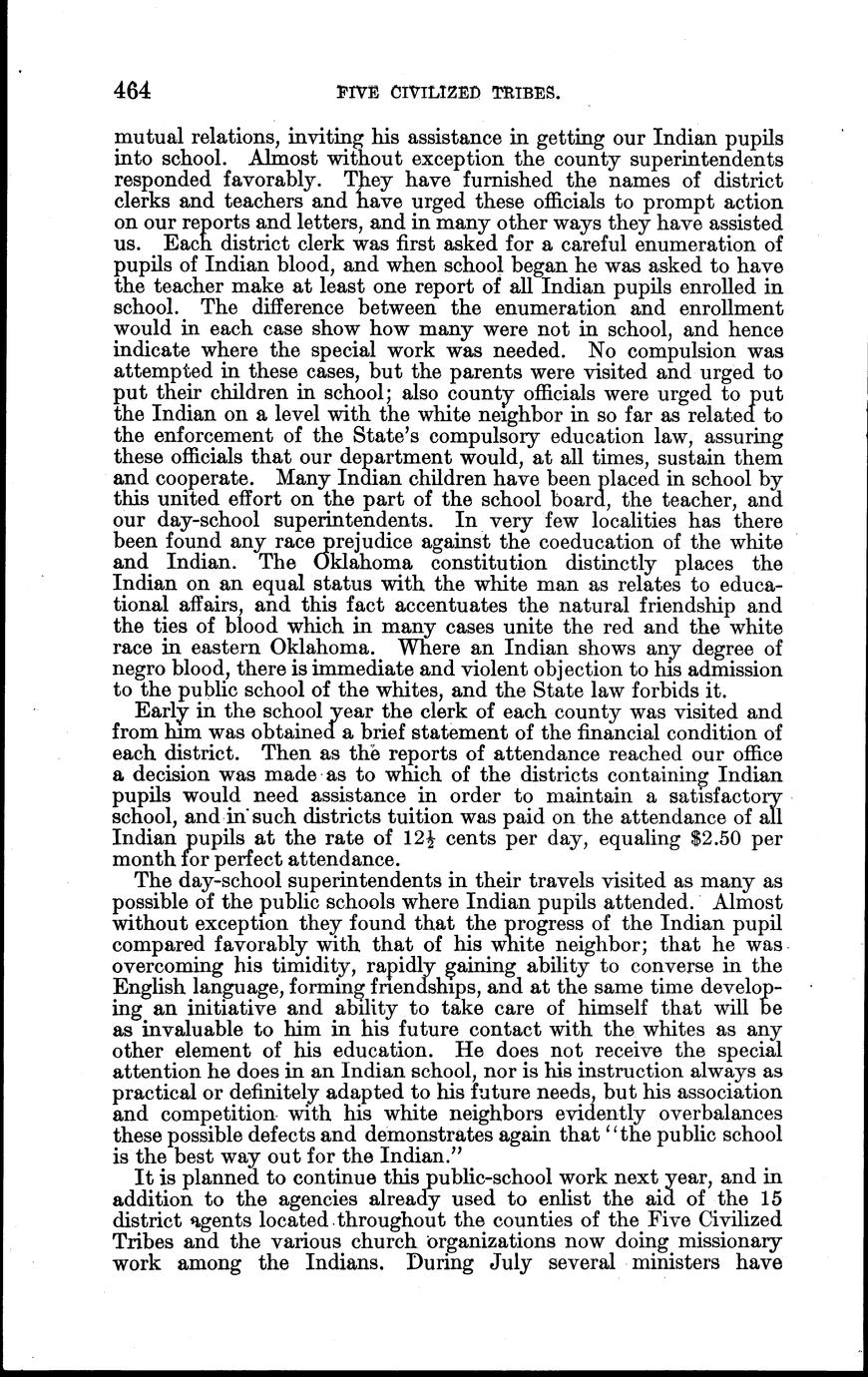 464 FIVE CIVILIZED TRIBES.

mutual relations, inviting his assistance in getting our Indian pupils into school. Almost without exception the county superintendents responded favorably. They have furnished the names of district clerks and teachers and have urged these officials to prompt action on our reports and letters, and in many other ways they have assisted us. Each district clerk was first asked for a careful enumeration of pupils of Indian blood, and when school began he was asked to have the teacher make at least one report of all Indian pupils enrolled in school. The difference between the enumeration and enrollment would in each case show how many were not in school, and hence indicate where the special work was needed. No compulsion was attempted in these cases, but the parents were visited and urged to put their children in school; also county officials were urged to put the Indian on a level with the white neighbor in so far as related to the enforcement of the State's compulsory education law, assuring these officials that our department would, at all times, sustain them and cooperate. Many Indian children have been placed in school by this united effort on the part of the school board, the teacher, and our day-school superintendents. In very few localities has there been found any race prejudice against the coeducation of the white and Indian. The Oklahoma constitution distinctly places the Indian on an equal status with the white man as relates to educational affairs, and this fact accentuates the natural friendship and the ties of blood which in many cases unite the red and the white race in eastern Oklahoma. Where an Indian shows any degree of negro blood, there is immediate and violent objection to his admission to the public school of the whites, and the State law forbids it.

Early in the school year the clerk of each county was visited and from him was obtained a brief statement of the financial condition of each district. Then as the reports of attendance reached our office a decision was made as to which of the districts containing Indian pupils would need assistance in order to maintain a satisfactory school, and in such districts tuition was paid on the attendance of all Indian pupils at the rate of $12\frac{1}{2}$ cents per day, equaling $2.50 per month for perfect attendance.

The day-school superintendents in their travels visited as many as possible of the public schools where Indian pupils attended. Almost without exception they found that the progress of the Indian pupil compared favorably with that of his white neighbor; that he was overcoming his timidity, rapidly gaining ability to converse in the English language, forming friendships, and at the same time developing an initiative and ability to take care of himself that will be as invaluable to him in his future contact with the whites as any other element of his education. He does not receive the special attention he does in an Indian school, nor is his instruction always as practical or definitely adapted to his future needs, but his association and competition with his white neighbors evidently overbalances these possible defects and demonstrates again that "the public school is the best way out for the Indian."

It is planned to continue this public-school work next year, and in addition to the agencies already used to enlist the aid of the 15 district agents located throughout the counties of the Five Civilized Tribes and the various church organizations now doing missionary work among the Indians. During July several ministers have